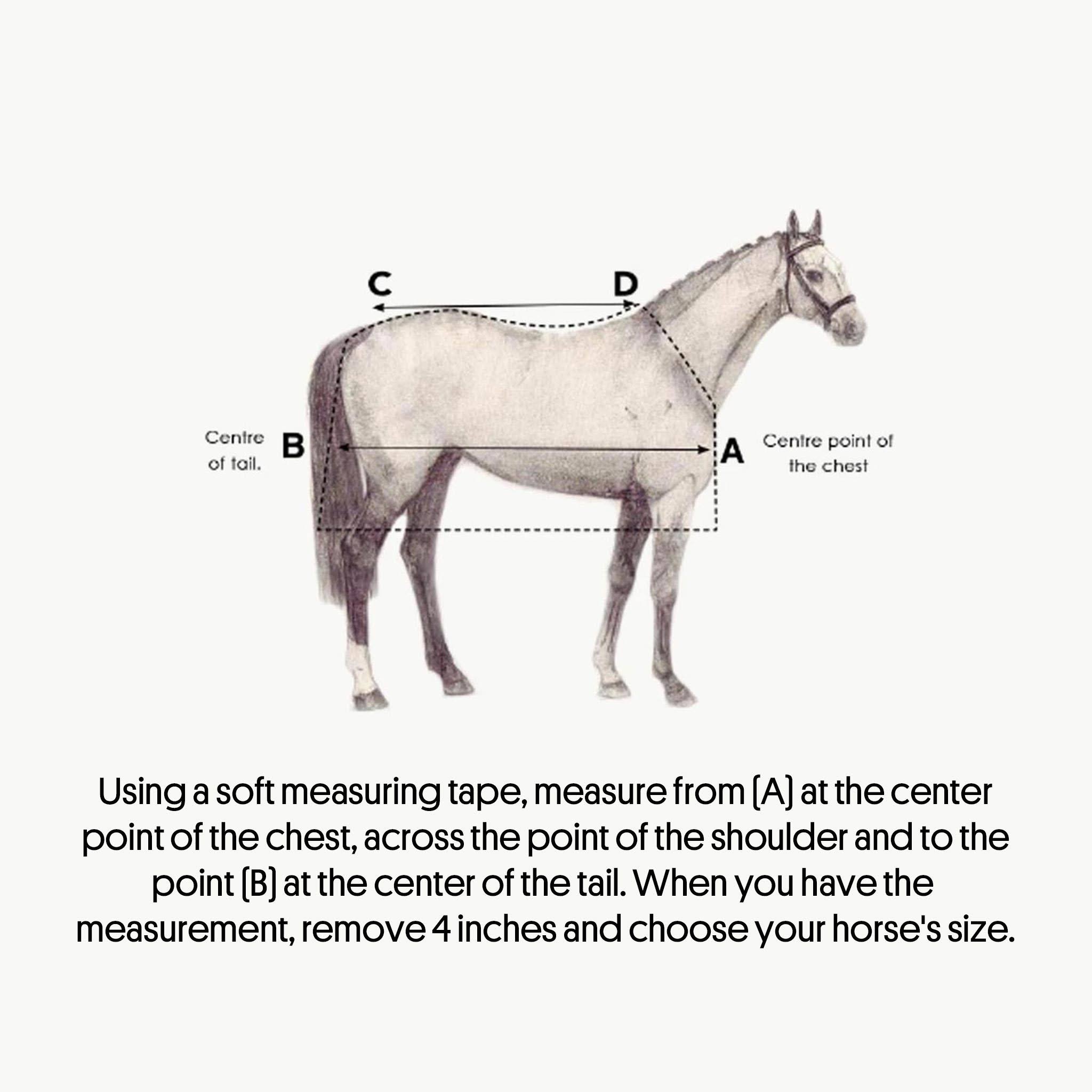 C

D

Centre of tail.

B

A

Centre point of the chest

Using a soft measuring tape, measure from (A) at the center point of the chest, across the point of the shoulder and to the point (B) at the center of the tail. When you have the measurement, remove 4 inches and choose your horse's size.